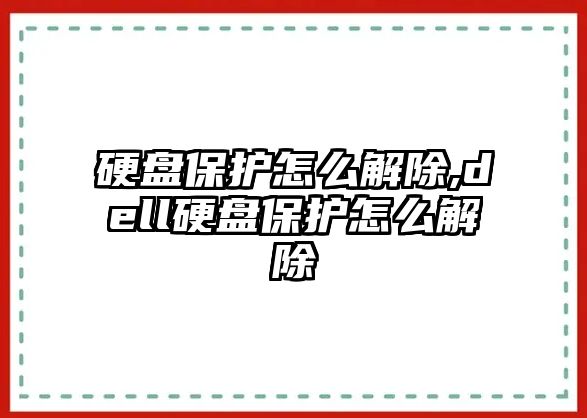 硬盘保护怎么解除,dell硬盘保护怎么解除